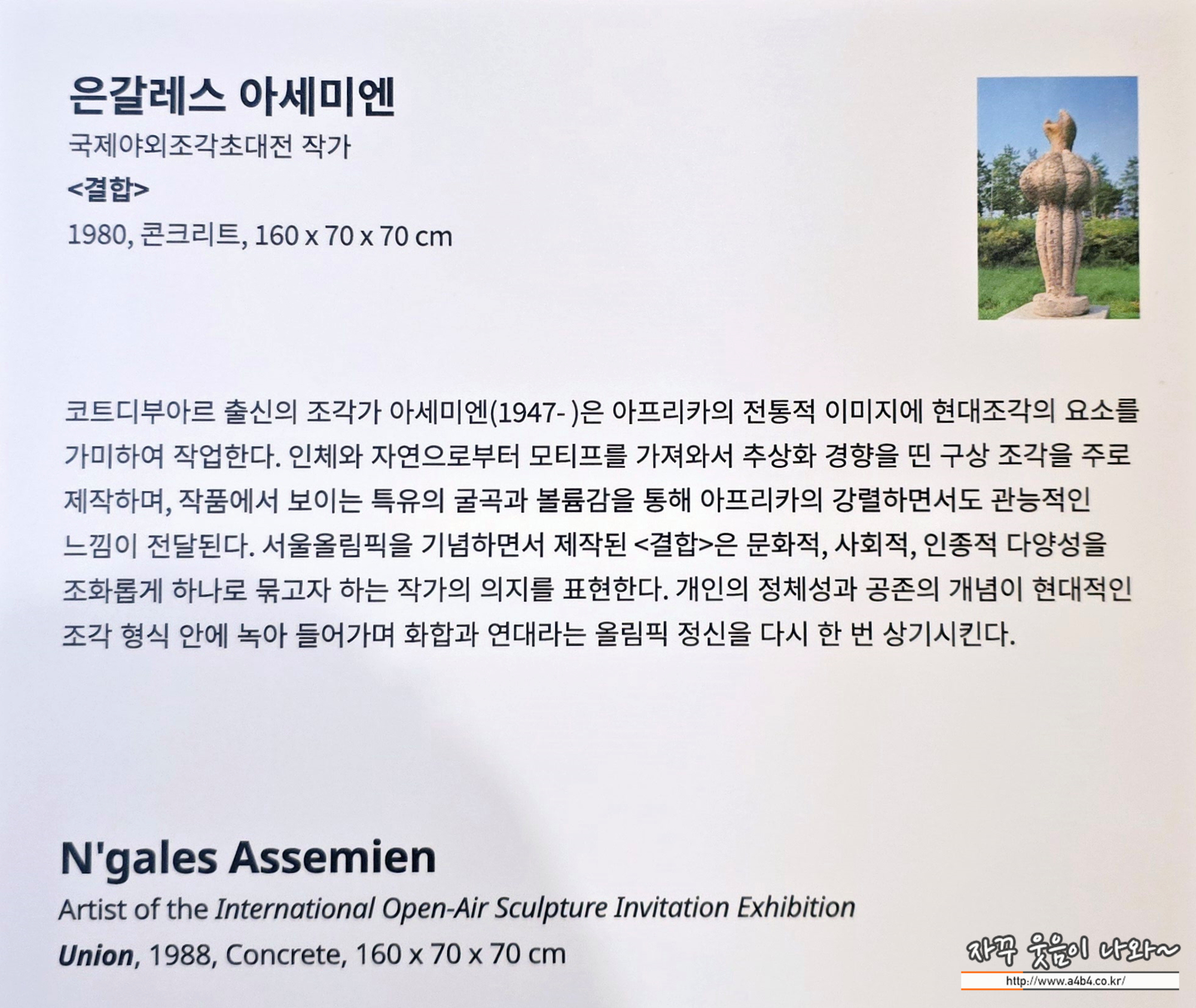 은갈레스 아세미엔
국제야외조각초대전 작가
<결합>
1980, 콘크리트, 160 x 70 x 70 cm

코트디부아르 출신의 조각가 아세미엔(1947- )은 아프리카의 전통적 이미지에 현대조각의 요소를 가미하여 작업한다. 인체와 자연으로부터 모티프를 가져와서 추상화 경향을 띤 구상 조각을 주로 제작하며, 작품에서 보이는 특유의 굴곡과 볼륨감을 통해 아프리카의 강렬하면서도 관능적인 느낌이 전달된다. 서울올림픽을 기념하면서 제작된 <결합>은 문화적, 사회적, 인종적 다양성을 조화롭게 하나로 묶고자 하는 작가의 의지를 표현한다. 개인의 정체성과 공존의 개념이 현대적인 조각 형식 안에 녹아 들어가며 화합과 연대라는 올림픽 정신을 다시 한 번 상기시킨다.

N'gales Assemien
Artist of the International Open-Air Sculpture Invitation Exhibition
Union, 1988, Concrete, 160 x 70 x 70 cm

자꾸 웃음이 나와~
http://www.a4b4.co.kr/